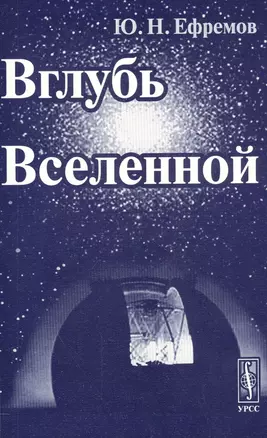 Ю. Н. Ефремов

Вглубь Вселенной

УРСС